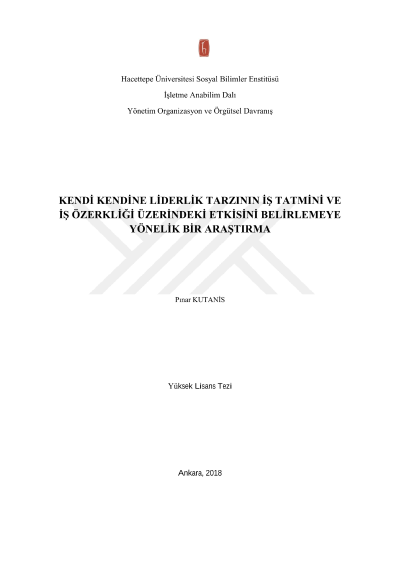 Hacettepe Üniversitesi Sosyal Bilimler Enstitüsü

İşletme Anabilim Dalı

Yönetim Organizasyon ve Örgütsel Davranış

KENDİ KENDİNE LİDERLİK TARZININ İŞ TATMİNİ VE İŞ ÖZERKLİĞİ ÜZERİNDEKİ ETKİSİNİ BELİRLEMEYE YÖNELİK BİR ARAŞTIRMA

Pınar KUTANİS

Yüksek Lisans Tezi

Ankara, 2018